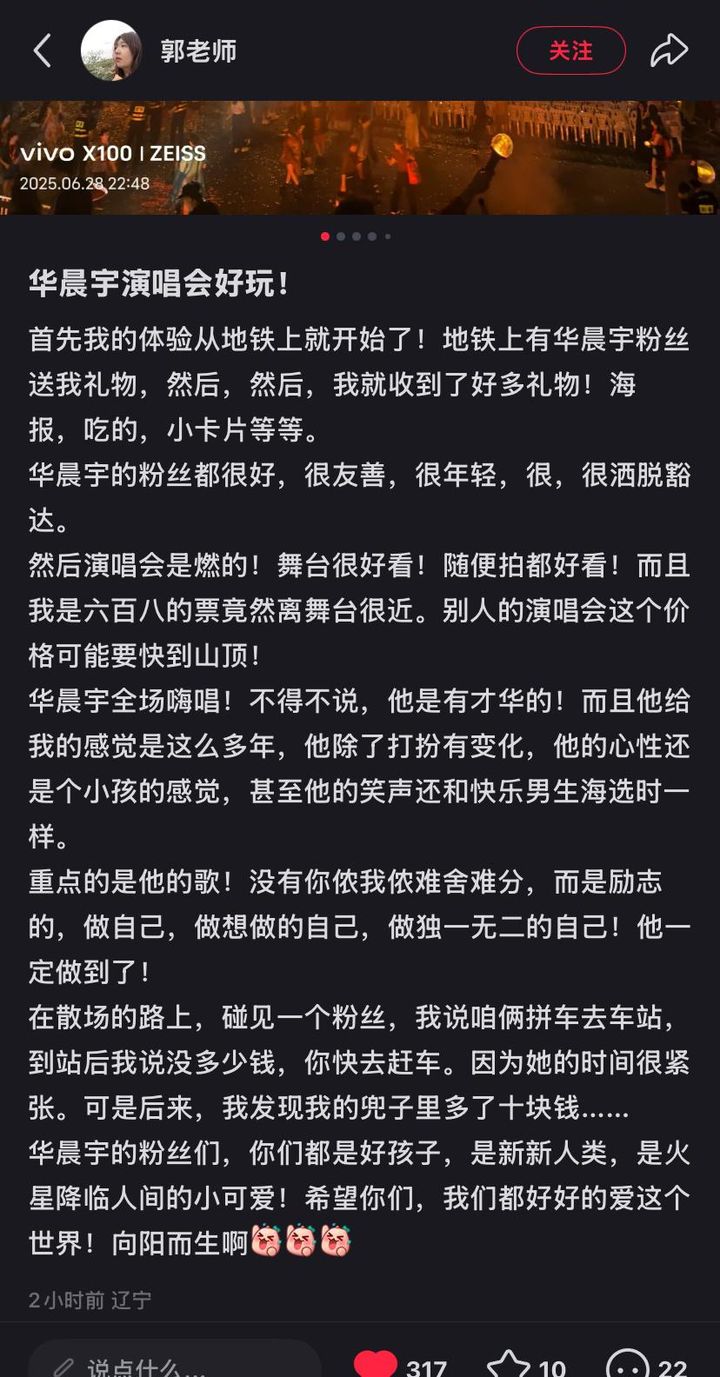 郭老师

关注

vivo X100 | ZEISS
2025.06.28 22:48

华晨宇演唱会好玩！

首先我的体验从地铁上就开始了！地铁上有华晨宇粉丝送我礼物，然后，然后，我就收到了好多礼物！海报，吃的，小卡片等等。
华晨宇的粉丝都很好，很友善，很年轻，很，很洒脱豁达。
然后演唱会是燃的！舞台很好看！随便拍都好看！而且我是六百八的票竟然离舞台很近。别人的演唱会这个价格可能要快到山顶！
华晨宇全场嗨唱！不得不说，他是有才华的！而且他给我的感觉是这么多年，他除了打扮有变化，他的心性还是个小孩的感觉，甚至他的笑声还和快乐男生海选时一样。
重点的是他的歌！没有你侬我侬难舍难分，而是励志的，做自己，做想做的自己，做独一无二的自己！他一定做到了！
在散场的路上，碰见一个粉丝，我说咱俩拼车去车站，到站后我说没多少钱，你快去赶车。因为她的时间很紧张。可是后来，我发现我的兜子里多了十块钱……
华晨宇的粉丝们，你们都是好孩子，是新新人类，是火星降临人间的小可爱！希望你们，我们都好好的爱这个世界！向阳而生啊

2小时前 辽宁

说点什么...

317

10

22